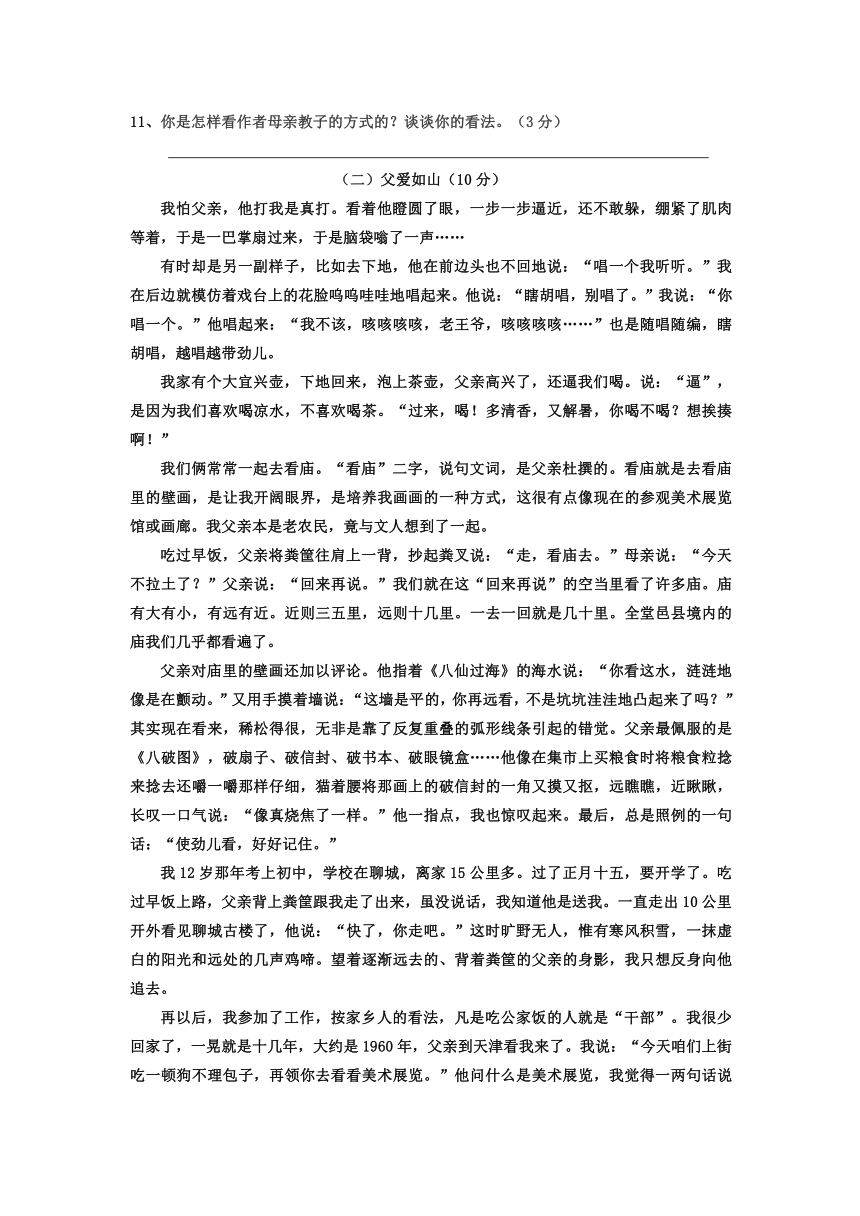 11、你是怎样看作者母亲教子的方式的？谈谈你的看法。（3 分）

（二）父爱如山（10 分）

我怕父亲，他打我是真打。看着他瞪圆了眼，一步一步逼近，还不敢躲，绷紧了肌肉等着，于是一巴掌扇过来，于是脑袋嗡了一声……

有时却是另一副样子，比如去下地，他在前边头也不回地说：“唱一个我听听。”我在后边就模仿着戏台上的花脸呜呜哇哇地唱起来。他说：“瞎胡唱，别唱了。”我说：“你唱一个。”他唱起来：“我不该，咳咳咳咳，老王爷，咳咳咳咳……”也是随唱随编，瞎胡唱，越唱越带劲儿。

我家有个大宜兴壶，下地回来，泡上茶壶，父亲高兴了，还逼我们喝。说：“逼”，是因为我们喜欢喝凉水，不喜欢喝茶。“过来，喝！多清香，又解暑，你喝不喝？想挨揍啊！”

我们俩常常一起去看庙。“看庙”二字，说句文词，是父亲杜撰的。看庙就是去看庙里的壁画，是让我开阔眼界，是培养我画画的一种方式，这很有点像现在的参观美术展览馆或画廊。我父亲本是老农民，竟与文人想到了一起。

吃过早饭，父亲将粪筐往肩上一背，抄起粪叉说：“走，看庙去。”母亲说：“今天不拉土了？”父亲说：“回来再说。”我们就在这“回来再说”的空当里看了许多庙。庙有大有小，有远有近。近则三五里，远则十几里。一去一回就是几十里。全堂邑县境内的庙我们几乎都看遍了。

父亲对庙里的壁画还加以评论。他指着《八仙过海》的海水说：“你看这水，涟涟地像是在颤动。”又用手摸着墙说：“这墙是平的，你再远看，不是坑坑洼洼地凸起来了吗？”其实现在看来，稀松得很，无非是靠了反复重叠的弧形线条引起的错觉。父亲最佩服的是《八破图》，破扇子、破信封、破书本、破眼镜盒……他像在集市上买粮食时将粮食粒捻来捻去还嚼一嚼那样仔细，猫着腰将那画上的破信封的一角又摸又抠，远瞧瞧，近瞅瞅，长叹一口气说：“像真烧焦了一样。”他一指点，我也惊叹起来。最后，总是照例的一句话：“使劲儿看，好好记住。”

我 12 岁那年考上初中，学校在聊城，离家 15 公里多。过了正月十五，要开学了。吃过早饭上路，父亲背上粪筐跟我走了出来，虽没说话，我知道他是送我。一直走出 10 公里开外看见聊城古楼了，他说：“快了，你走吧。”这时旷野无人，惟有寒风积雪，一抹虚白的阳光和远处的几声鸡啼。望着逐渐远去的、背着粪筐的父亲的身影，我只想反身向他追去。

再以后，我参加了工作，按家乡人的看法，凡是吃公家饭的人就是“干部”。我很少回家了，一晃就是十几年，大约是 1960 年，父亲到天津看我来了。我说：“今天咱们上街吃一顿狗不理包子，再领你去看看美术展览。”他问什么是美术展览，我觉得一两句话说